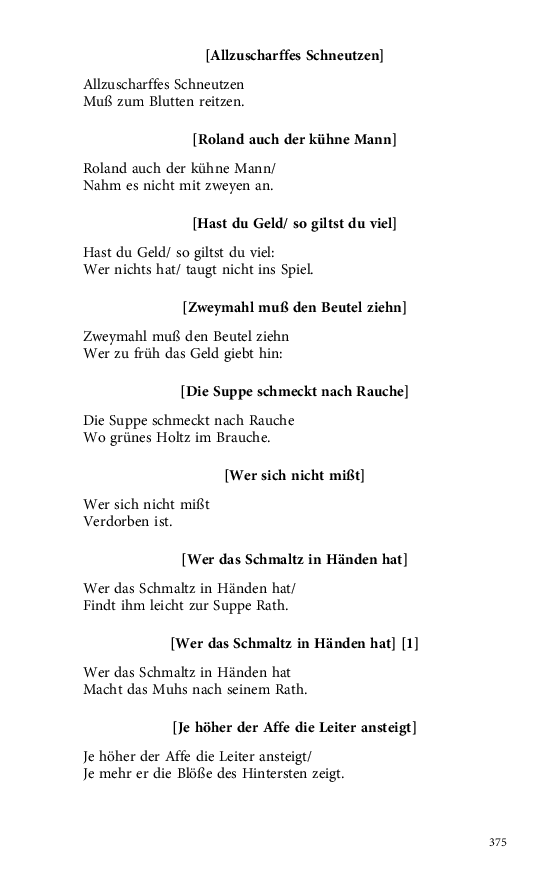 [Allzuscharffes Schneutzen]

Allzuscharffes Schneutzen
Muß zum Blutten reitzen.

[Roland auch der kühne Mann]

Roland auch der kühne Mann/
Nahm es nicht mit zweyen an.

[Hast du Geld/ so giltst du viel]

Hast du Geld/ so giltst du viel:
Wer nichts hat/ taugt nicht ins Spiel.

[Zweymahl muß den Beutel ziehn]

Zweymahl muß den Beutel ziehn
Wer zu früh das Geld giebt hin:

[Die Suppe schmeckt nach Rauche]

Die Suppe schmeckt nach Rauche
Wo grünes Holtz im Brauche.

[Wer sich nicht mißt]

Wer sich nicht mißt
Verdorben ist.

[Wer das Schmaltz in Händen hat]

Wer das Schmaltz in Händen hat/
Findt ihm leicht zur Suppe Rath.

[Wer das Schmaltz in Händen hat] [1]

Wer das Schmaltz in Händen hat
Macht das Muhs nach seinem Rath.

[Je höher der Affe die Leiter ansteigt]

Je höher der Affe die Leiter ansteigt/
Je mehr er die Blöße des Hintersten zeigt.

375